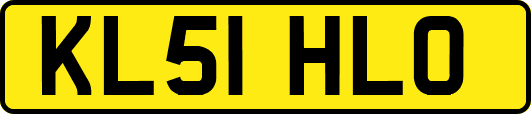 KL51 HLO